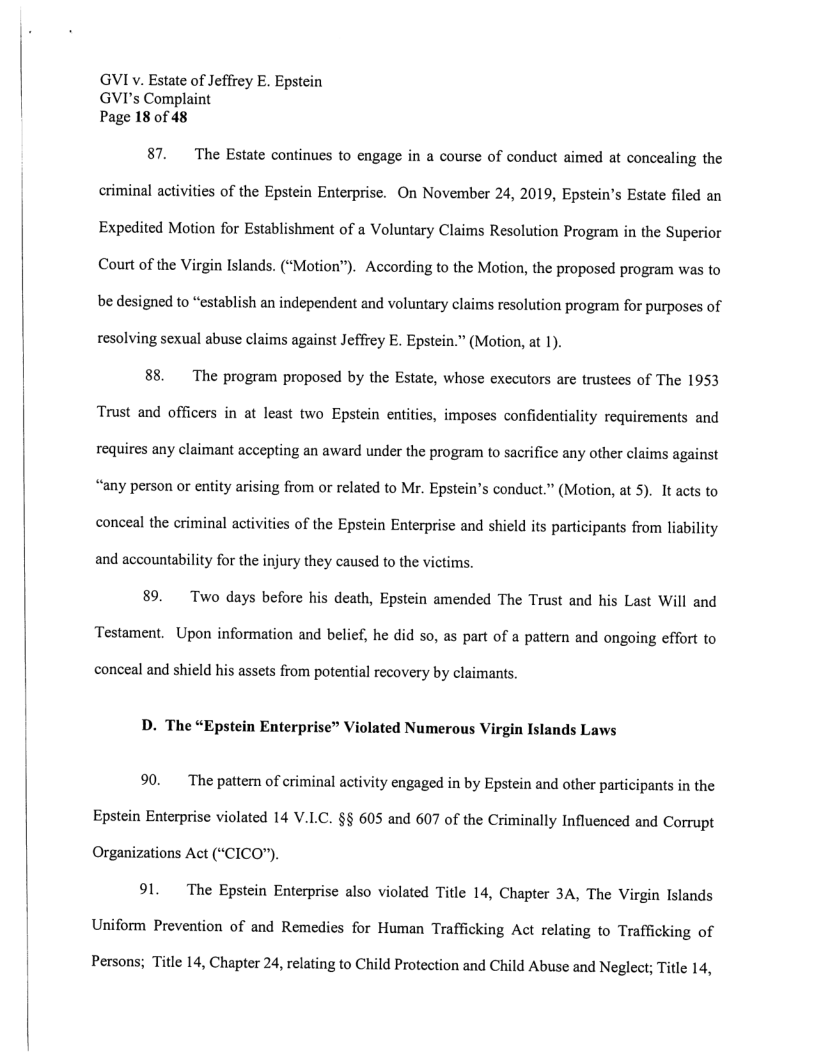 GVI v. Estate of Jeffrey E. Epstein
GVI's Complaint
Page 18 of 48

87. The Estate continues to engage in a course of conduct aimed at concealing the criminal activities of the Epstein Enterprise. On November 24, 2019, Epstein's Estate filed an Expedited Motion for Establishment of a Voluntary Claims Resolution Program in the Superior Court of the Virgin Islands. ("Motion"). According to the Motion, the proposed program was to be designed to "establish an independent and voluntary claims resolution program for purposes of resolving sexual abuse claims against Jeffrey E. Epstein." (Motion, at 1).

88. The program proposed by the Estate, whose executors are trustees of The 1953 Trust and officers in at least two Epstein entities, imposes confidentiality requirements and requires any claimant accepting an award under the program to sacrifice any other claims against "any person or entity arising from or related to Mr. Epstein's conduct." (Motion, at 5). It acts to conceal the criminal activities of the Epstein Enterprise and shield its participants from liability and accountability for the injury they caused to the victims.

89. Two days before his death, Epstein amended The Trust and his Last Will and Testament. Upon information and belief, he did so, as part of a pattern and ongoing effort to conceal and shield his assets from potential recovery by claimants.

D. The "Epstein Enterprise" Violated Numerous Virgin Islands Laws

90. The pattern of criminal activity engaged in by Epstein and other participants in the Epstein Enterprise violated 14 V.I.C. §§ 605 and 607 of the Criminally Influenced and Corrupt Organizations Act ("CICO").

91. The Epstein Enterprise also violated Title 14, Chapter 3A, The Virgin Islands Uniform Prevention of and Remedies for Human Trafficking Act relating to Trafficking of Persons; Title 14, Chapter 24, relating to Child Protection and Child Abuse and Neglect; Title 14,